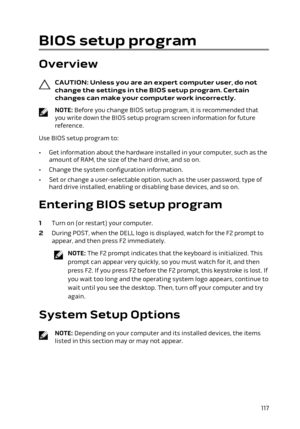 BIOS setup program

Overview

CAUTION: Unless you are an expert computer user, do not change the settings in the BIOS setup program. Certain changes can make your computer work incorrectly.

NOTE: Before you change BIOS setup program, it is recommended that you write down the BIOS setup program screen information for future reference.

Use BIOS setup program to:

• Get information about the hardware installed in your computer, such as the amount of RAM, the size of the hard drive, and so on.
• Change the system configuration information.
• Set or change a user-selectable option, such as the user password, type of hard drive installed, enabling or disabling base devices, and so on.

Entering BIOS setup program

1 Turn on (or restart) your computer.
2 During POST, when the DELL logo is displayed, watch for the F2 prompt to appear, and then press F2 immediately.

NOTE: The F2 prompt indicates that the keyboard is initialized. This prompt can appear very quickly, so you must watch for it, and then press F2. If you press F2 before the F2 prompt, this keystroke is lost. If you wait too long and the operating system logo appears, continue to wait until you see the desktop. Then, turn off your computer and try again.

System Setup Options

NOTE: Depending on your computer and its installed devices, the items listed in this section may or may not appear.

117